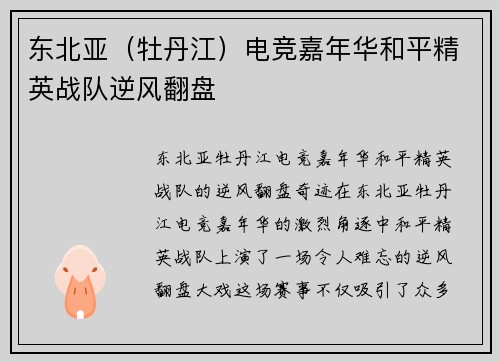 东北亚（牡丹江）电竞嘉年华和平精英战队逆风翻盘

东北亚牡丹江电竞嘉年华和平精英战队的逆风翻盘奇迹在东北亚牡丹江电竞嘉年华的激烈角逐中和平精英战队上演了一场令人难忘的逆风翻盘大戏这场赛事不仅吸引了众多